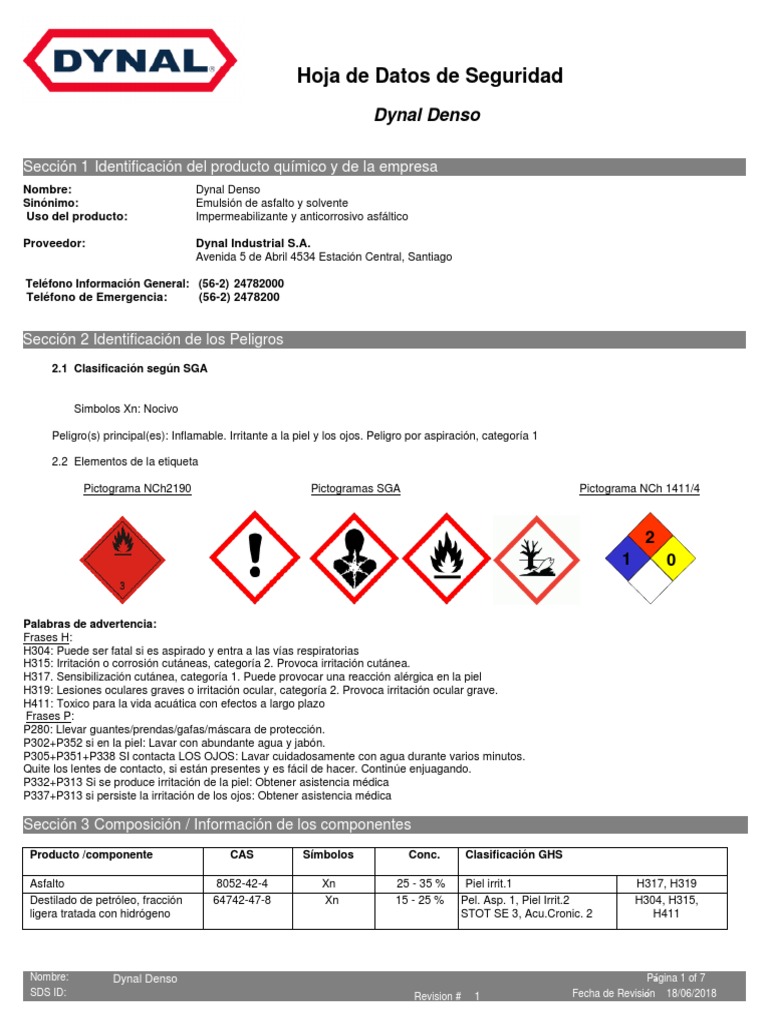 DYNAL

Hoja de Datos de Seguridad

Dynal Denso

Sección 1 Identificación del producto químico y de la empresa

Nombre: Dynal Denso
Sinónimo: Emulsión de asfalto y solvente
Uso del producto: Impermeabilizante y anticorrosivo asfáltico

Proveedor: Dynal Industrial S.A.
Avenida 5 de Abril 4534 Estación Central, Santiago

Teléfono Información General: (56-2) 24782000
Teléfono de Emergencia: (56-2) 2478200

Sección 2 Identificación de los Peligros

2.1 Clasificación según SGA

Simbolos Xn: Nocivo

Peligro(s) principal(es): Inflamable. Irritante a la piel y los ojos. Peligro por aspiración, categoría 1

2.2 Elementos de la etiqueta

Pictograma NCh2190

Pictogramas SGA

Pictograma NCh 1411/4

3

2
1 0

Palabras de advertencia:
Frases H:
H304: Puede ser fatal si es aspirado y entra a las vías respiratorias
H315: Irritación o corrosión cutáneas, categoría 2. Provoca irritación cutánea.
H317. Sensibilización cutánea, categoría 1. Puede provocar una reacción alérgica en la piel
H319: Lesiones oculares graves o irritación ocular, categoría 2. Provoca irritación ocular grave.
H411: Toxico para la vida acuática con efectos a largo plazo
Frases P:
P280: Llevar guantes/prendas/gafas/máscara de protección.
P302+P352 si en la piel: Lavar con abundante agua y jabón.
P305+P351+P338 SI contacta LOS OJOS: Lavar cuidadosamente con agua durante varios minutos. Quite los lentes de contacto, si están presentes y es fácil de hacer. Continúe enjuagando.
P332+P313 Si se produce irritación de la piel: Obtener asistencia médica
P337+P313 si persiste la irritación de los ojos: Obtener asistencia médica

Sección 3 Composición / Información de los componentes

| Producto /componente | CAS | Símbolos | Conc. | Clasificación GHS | |
|---|---|---|---|---|---|
| Asfalto | 8052-42-4 | Xn | 25 - 35 % | Piel irrit.1 | H317, H319 |
| Destilado de petróleo, fracción ligera tratada con hidrógeno | 64742-47-8 | Xn | 15 - 25 % | Pel. Asp. 1, Piel Irrit.2 STOT SE 3, Acu.Cronic. 2 | H304, H315, H411 |

Nombre: Dynal Denso
SDS ID:
Revision # 1
Página 1 of 7
Fecha de Revisión 18/06/2018